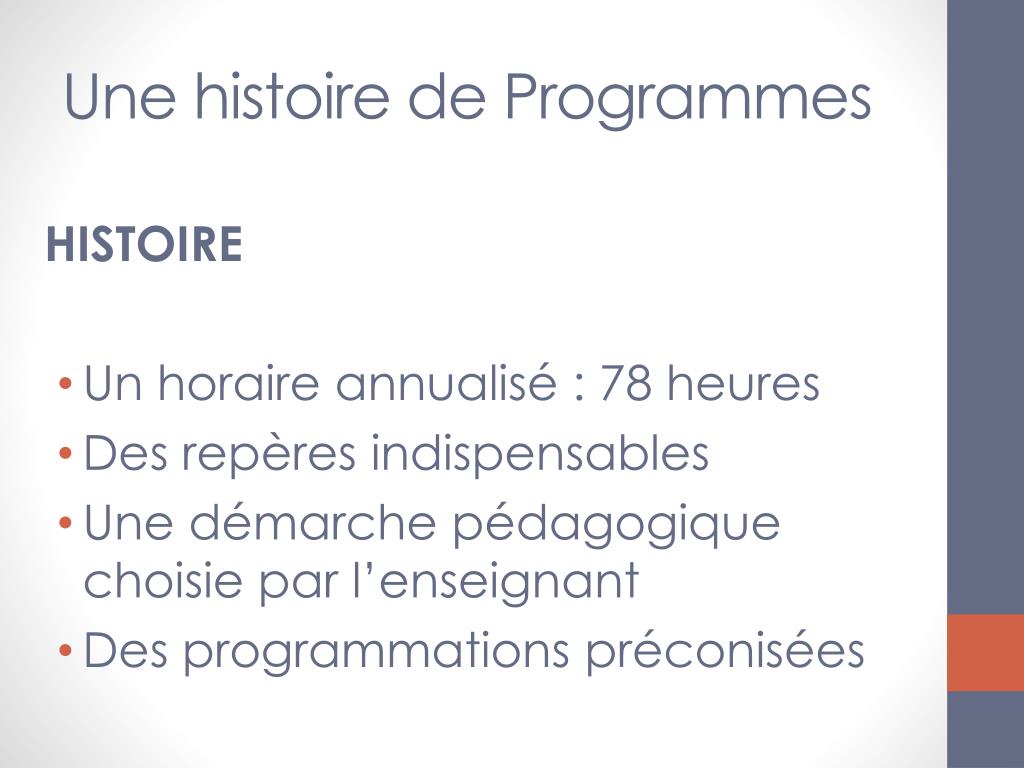 Une histoire de Programmes

HISTOIRE

• Un horaire annualisé : 78 heures
• Des repères indispensables
• Une démarche pédagogique choisie par l’enseignant
• Des programmations préconisées